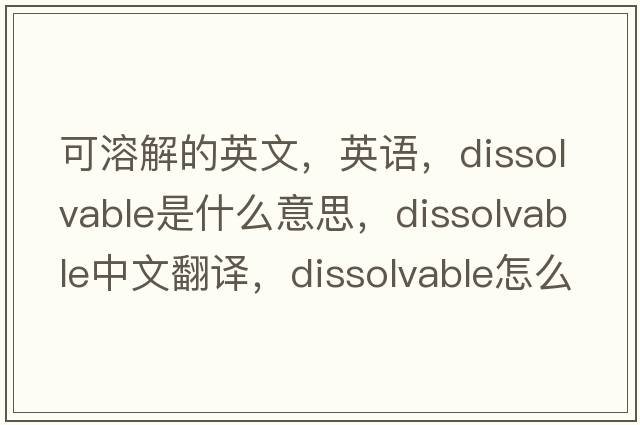 可溶解的英文，英语，dissolvable是什么意思，dissolvable中文翻译，dissolvable怎么